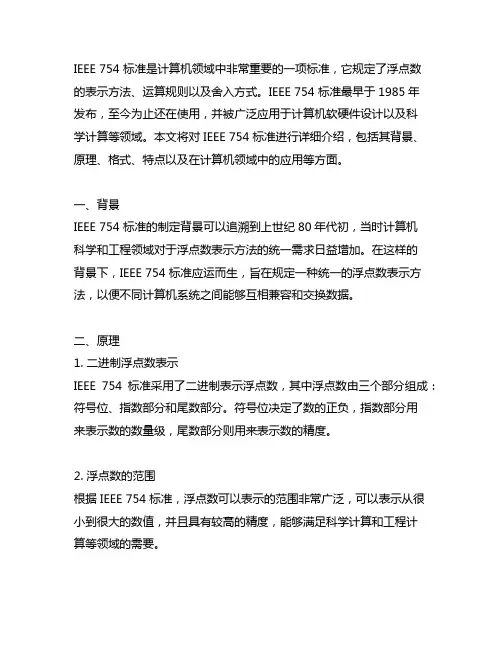 IEEE 754 标准是计算机领域中非常重要的一项标准，它规定了浮点数的表示方法、运算规则以及舍入方式。IEEE 754 标准最早于 1985 年发布，至今为止还在使用，并被广泛应用于计算机软硬件设计以及科学计算等领域。本文将对 IEEE 754 标准进行详细介绍，包括其背景、原理、格式、特点以及在计算机领域中的应用等方面。

一、背景
IEEE 754 标准的制定背景可以追溯到上世纪 80 年代初，当时计算机科学和工程领域对于浮点数表示方法的统一需求日益增加。在这样的背景下，IEEE 754 标准应运而生，旨在规定一种统一的浮点数表示方法，以便不同计算机系统之间能够互相兼容和交换数据。

二、原理
1. 二进制浮点数表示
IEEE 754 标准采用了二进制表示浮点数，其中浮点数由三个部分组成：符号位、指数部分和尾数部分。符号位决定了数的正负，指数部分用来表示数的数量级，尾数部分则用来表示数的精度。

2. 浮点数的范围
根据 IEEE 754 标准，浮点数可以表示的范围非常广泛，可以表示从很小到很大的数值，并且具有较高的精度，能够满足科学计算和工程计算等领域的需要。